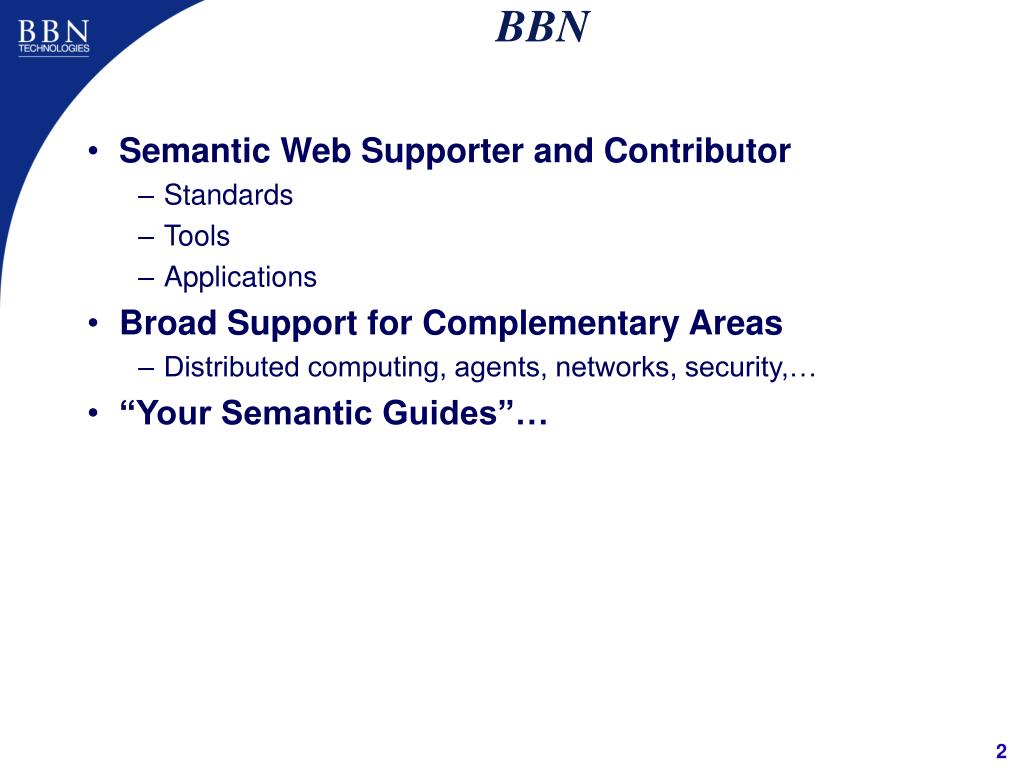 BBN
TECHNOLOGIES

BBN

• Semantic Web Supporter and Contributor
– Standards
– Tools
– Applications

• Broad Support for Complementary Areas
– Distributed computing, agents, networks, security,…

• “Your Semantic Guides”…

2